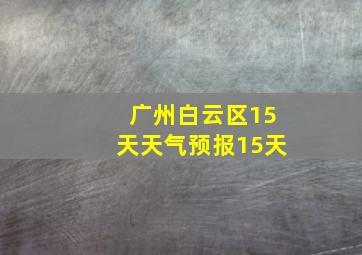 广州白云区15天天气预报15天